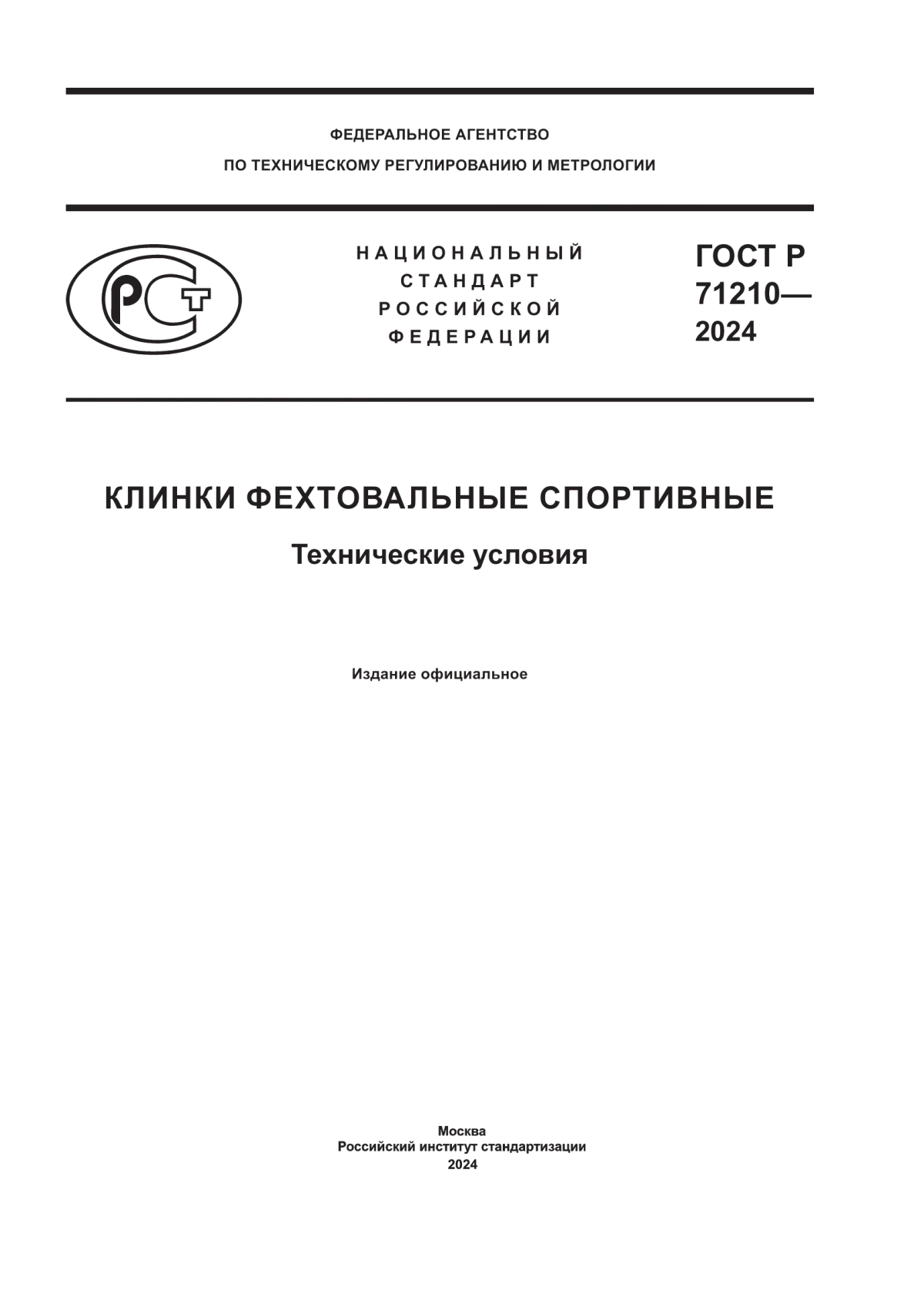 ФЕДЕРАЛЬНОЕ АГЕНТСТВО
ПО ТЕХНИЧЕСКОМУ РЕГУЛИРОВАНИЮ И МЕТРОЛОГИИ

РСТ

НАЦИОНАЛЬНЫЙ
СТАНДАРТ
РОССИЙСКОЙ
ФЕДЕРАЦИИ

ГОСТ Р
71210—
2024

КЛИНКИ ФЕХТОВАЛЬНЫЕ СПОРТИВНЫЕ

Технические условия

Издание официальное

Москва
Российский институт стандартизации
2024